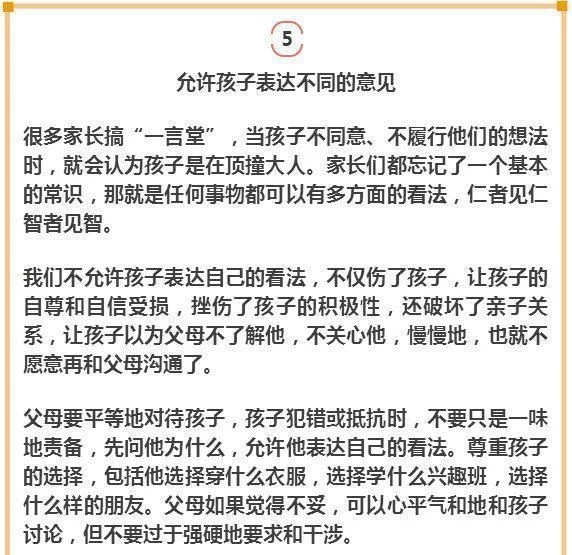 5

允许孩子表达不同的意见

很多家长搞“一言堂”，当孩子不同意、不履行他们的想法时，就会认为孩子是在顶撞大人。家长们都忘记了一个基本的常识，那就是任何事物都可以有多方面的看法，仁者见仁智者见智。

我们不允许孩子表达自己的看法，不仅伤了孩子，让孩子的自尊和自信受损，挫伤了孩子的积极性，还破坏了亲子关系，让孩子以为父母不了解他，不关心他，慢慢地，也就不愿意再和父母沟通了。

父母要平等地对待孩子，孩子犯错或抵抗时，不要只是一味地责备，先问他为什么，允许他表达自己的看法。尊重孩子的选择，包括他选择穿什么衣服，选择学什么兴趣班，选择什么样的朋友。父母如果觉得不妥，可以心平气和地和孩子讨论，但不要过于强硬地要求和干涉。